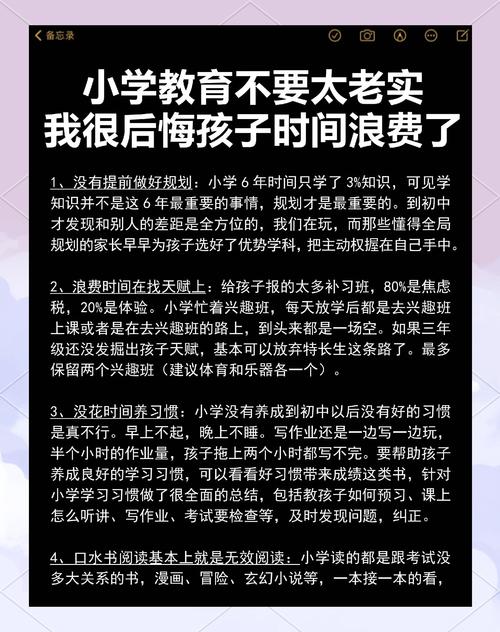 备忘录

小学教育不要太老实
我很后悔孩子时间浪费了

1、没有提前做好规划：小学 6 年时间只学了 3%知识，可见学知识并不是这 6 年最重要的事情，规划才是最重要的。到初中才发现和别人的差距是全方位的，我们在玩，而那些懂得全局规划的家长早早为孩子选好了优势学科，把主动权握在自己手中。

2、浪费时间在找天赋上：给孩子报的太多补习班，80%是焦虑税，20%是体验。小学忙着兴趣班，每天放学后都是去兴趣班上课或者是在去兴趣班的路上，到头来都是一场空。如果三年级还没发掘出孩子天赋，基本可以放弃特长生这条路了。最多保留两个兴趣班（建议体育和乐器各一个）。

3、没花时间养习惯：小学没有养成到初中以后没有好的习惯是真不行。早上不起，晚上不睡。写作业还是一边写一边玩，半个小时的作业量，孩子拖上两个小时都写不完。要帮助孩子养成良好的学习习惯，可以看看好习惯带来成绩这类书，针对小学学习习惯做了很全面的总结，包括教孩子如何预习、课上怎么听讲、写作业、考试要检查等，及时发现问题，纠正。

4、口水书阅读基本上就是无效阅读：小学读的都是跟考试没多大关系的书，漫画、冒险、玄幻小说等，一本接一本的看，